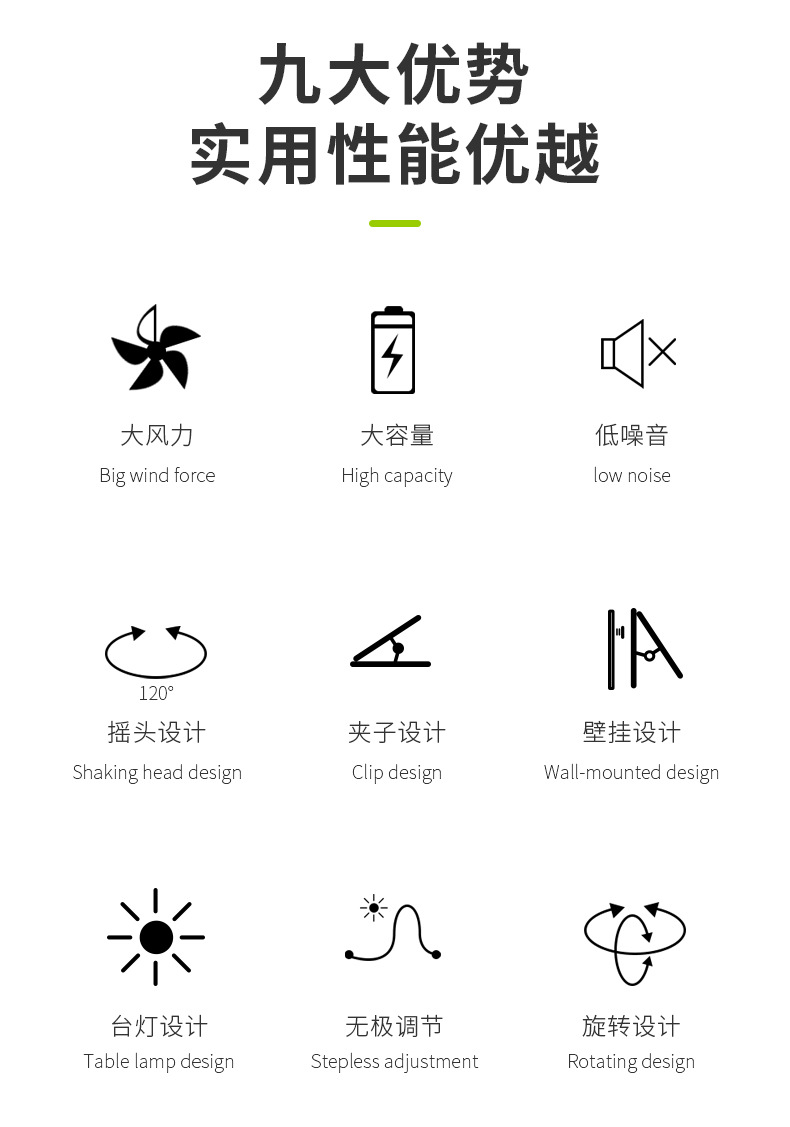 九大优势
实用性能优越

大风力
Big wind force

大容量
High capacity

低噪音
low noise

120°

摇头设计
Shaking head design

夹子设计
Clip design

壁挂设计
Wall-mounted design

台灯设计
Table lamp design

无极调节
Stepless adjustment

旋转设计
Rotating design